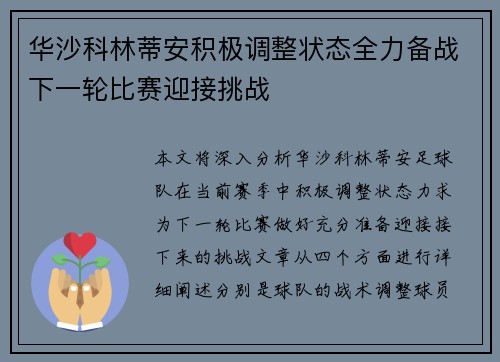 华沙科林蒂安积极调整状态全力备战下一轮比赛迎接挑战

本文将深入分析华沙科林蒂安足球队在当前赛季中积极调整状态力求为下一轮比赛做好充分准备迎接接下来的挑战文章从四个方面进行详细阐述分别是球队的战术调整球员